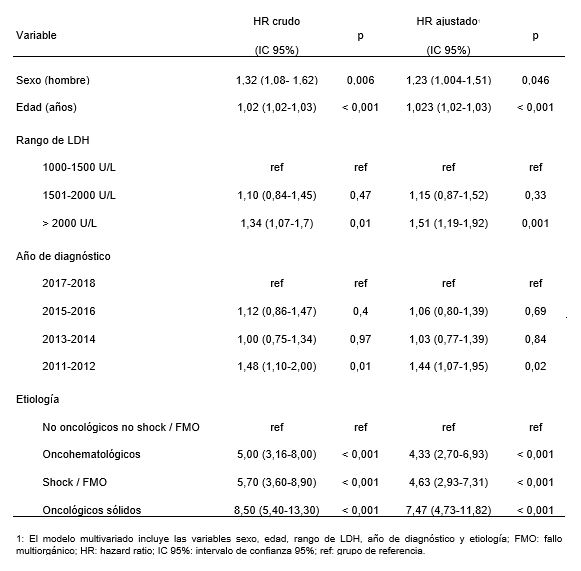 | Variable | HR crudo (IC 95%) | p | HR ajustado$^1$ (IC 95%) | p |
|---|---|---|---|---|
| Sexo (hombre) | 1,32 (1,08- 1,62) | 0,006 | 1,23 (1,004-1,51) | 0,046 |
| Edad (años) | 1,02 (1,02-1,03) | < 0,001 | 1,023 (1,02-1,03) | < 0,001 |
| Rango de LDH | | | | |
| 1000-1500 U/L | ref | ref | ref | ref |
| 1501-2000 U/L | 1,10 (0,84-1,45) | 0,47 | 1,15 (0,87-1,52) | 0,33 |
| > 2000 U/L | 1,34 (1,07-1,7) | 0,01 | 1,51 (1,19-1,92) | 0,001 |
| Año de diagnóstico | | | | |
| 2017-2018 | ref | ref | ref | ref |
| 2015-2016 | 1,12 (0,86-1,47) | 0,4 | 1,06 (0,80-1,39) | 0,69 |
| 2013-2014 | 1,00 (0,75-1,34) | 0,97 | 1,03 (0,77-1,39) | 0,84 |
| 2011-2012 | 1,48 (1,10-2,00) | 0,01 | 1,44 (1,07-1,95) | 0,02 |
| Etiología | | | | |
| No oncológicos no shock / FMO | ref | ref | ref | ref |
| Oncohematológicos | 5,00 (3,16-8,00) | < 0,001 | 4,33 (2,70-6,93) | < 0,001 |
| Shock / FMO | 5,70 (3,60-8,90) | < 0,001 | 4,63 (2,93-7,31) | < 0,001 |
| Oncológicos sólidos | 8,50 (5,40-13,30) | < 0,001 | 7,47 (4,73-11,82) | < 0,001 |

1: El modelo multivariado incluye las variables sexo, edad, rango de LDH, año de diagnóstico y etiología; FMO: fallo multiorgánico; HR: hazard ratio; IC 95%: intervalo de confianza 95%; ref: grupo de referencia.